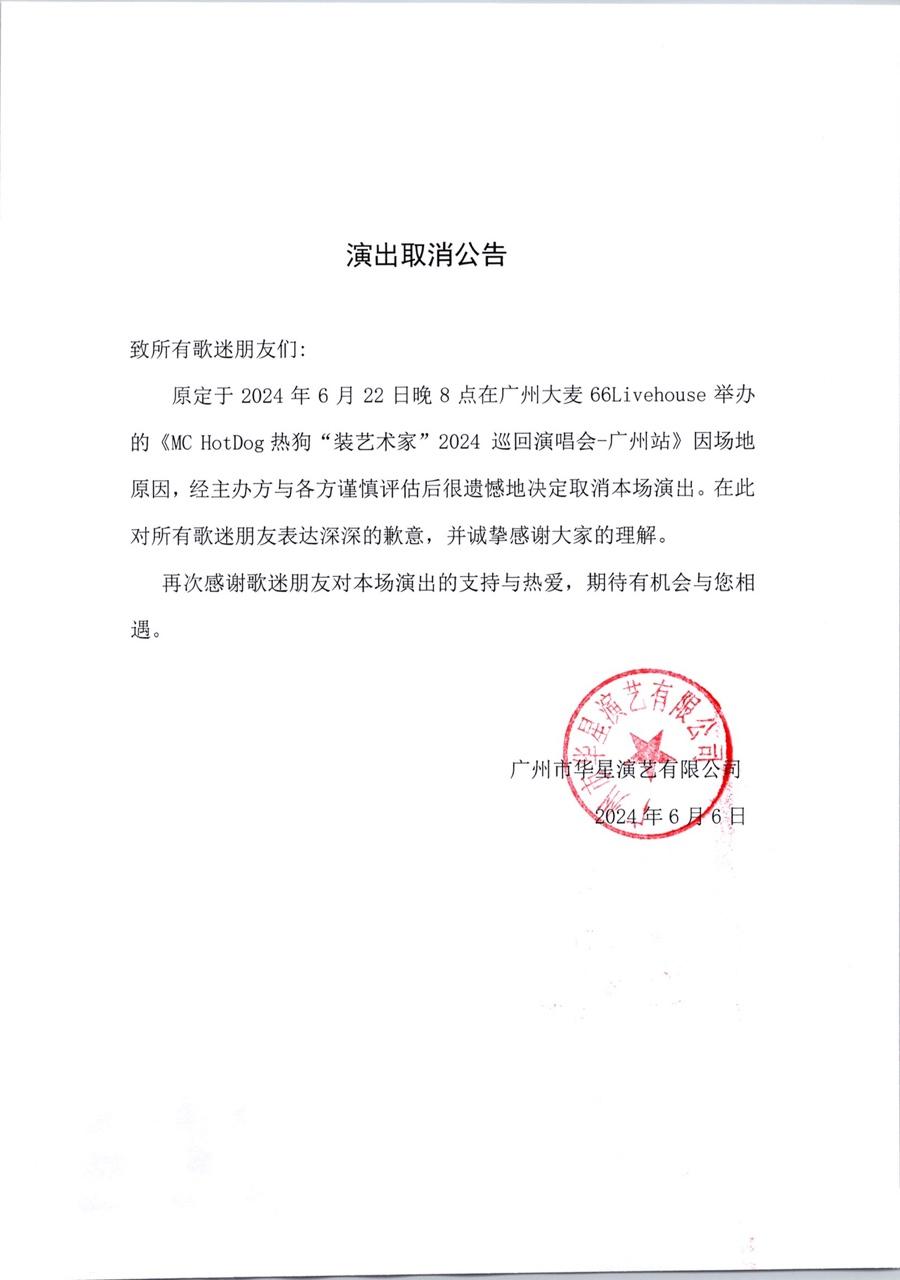 演出取消公告

致所有歌迷朋友们:

原定于 2024 年 6 月 22 日晚 8 点在广州大麦 66Livehouse 举办的《MC HotDog 热狗“装艺术家”2024 巡回演唱会-广州站》因场地原因，经主办方与各方谨慎评估后很遗憾地决定取消本场演出。在此对所有歌迷朋友表达深深的歉意，并诚挚感谢大家的理解。

再次感谢歌迷朋友对本场演出的支持与热爱，期待有机会与您相遇。

广州市华星演艺有限公司

广州市华星演艺有限公司
2024 年 6 月 6 日